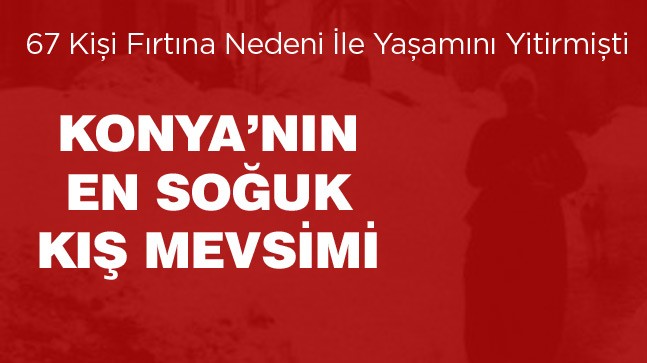 67 Kişi Fırtına Nedeni İle Yaşamını Yitirmişti

KONYA'NIN EN SOĞUK KIŞ MEVSİMİ